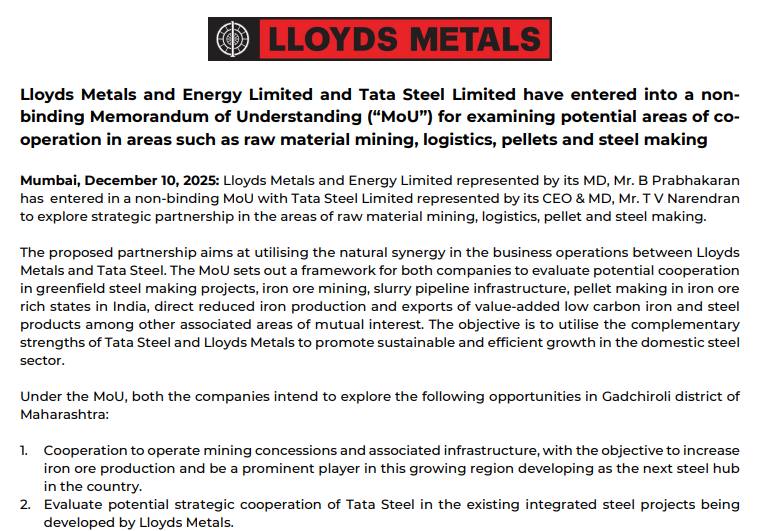 LLOYDS METALS

Lloyds Metals and Energy Limited and Tata Steel Limited have entered into a non-binding Memorandum of Understanding ("MoU") for examining potential areas of co-operation in areas such as raw material mining, logistics, pellets and steel making

Mumbai, December 10, 2025: Lloyds Metals and Energy Limited represented by its MD, Mr. B Prabhakaran has entered in a non-binding MoU with Tata Steel Limited represented by its CEO & MD, Mr. T V Narendran to explore strategic partnership in the areas of raw material mining, logistics, pellet and steel making.

The proposed partnership aims at utilising the natural synergy in the business operations between Lloyds Metals and Tata Steel. The MoU sets out a framework for both companies to evaluate potential cooperation in greenfield steel making projects, iron ore mining, slurry pipeline infrastructure, pellet making in iron ore rich states in India, direct reduced iron production and exports of value-added low carbon iron and steel products among other associated areas of mutual interest. The objective is to utilise the complementary strengths of Tata Steel and Lloyds Metals to promote sustainable and efficient growth in the domestic steel sector.

Under the MoU, both the companies intend to explore the following opportunities in Gadchiroli district of Maharashtra:

1. Cooperation to operate mining concessions and associated infrastructure, with the objective to increase iron ore production and be a prominent player in this growing region developing as the next steel hub in the country.
2. Evaluate potential strategic cooperation of Tata Steel in the existing integrated steel projects being developed by Lloyds Metals.